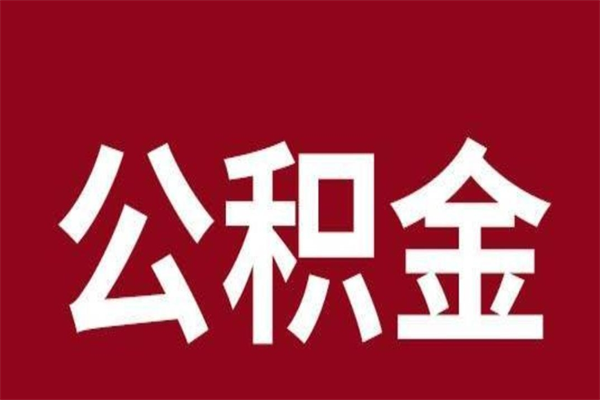 公积金